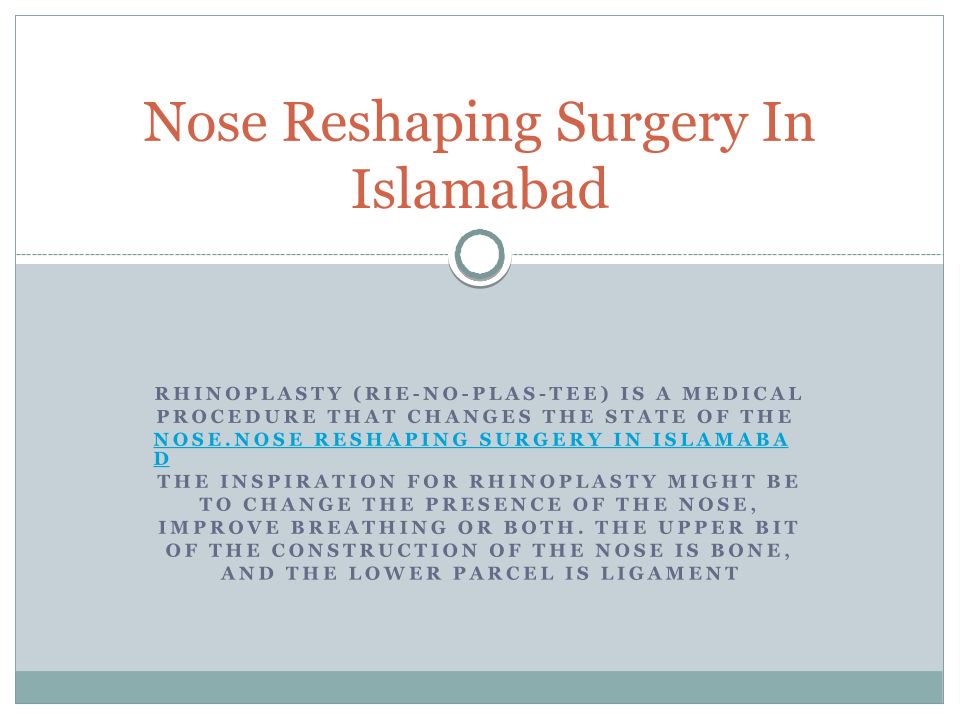 Nose Reshaping Surgery In Islamabad

RHINOPLASTY (RIE-NO-PLAS-TEE) IS A MEDICAL PROCEDURE THAT CHANGES THE STATE OF THE NOSE.NOSE RESHAPING SURGERY IN ISLAMABAD
THE INSPIRATION FOR RHINOPLASTY MIGHT BE TO CHANGE THE PRESENCE OF THE NOSE, IMPROVE BREATHING OR BOTH. THE UPPER BIT OF THE CONSTRUCTION OF THE NOSE IS BONE, AND THE LOWER PARCEL IS LIGAMENT